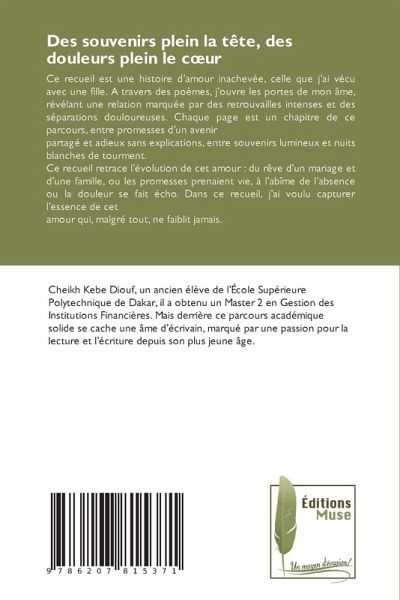 Des souvenirs plein la tête, des douleurs plein le cœur

Ce recueil est une histoire d'amour inachevée, celle que j'ai vécu avec une fille. A travers des poèmes, j'ouvre les portes de mon âme, révélant une relation marquée par des retrouvailles intenses et des séparations douloureuses. Chaque page est un chapitre de ce parcours, entre promesses d'un avenir
partagé et adieux sans explications, entre souvenirs lumineux et nuits blanches de tourment.
Ce recueil retrace l'évolution de cet amour : du rêve d'un mariage et d'une famille, ou les promesses prenaient vie, à l'abîme de l'absence ou la douleur se fait écho. Dans ce recueil, j'ai voulu capturer l'essence de cet
amour qui, malgré tout, ne faiblit jamais.

Cheikh Kebe Diouf, un ancien élève de l'École Supérieure Polytechnique de Dakar, il a obtenu un Master 2 en Gestion des Institutions Financières. Mais derrière ce parcours académique solide se cache une âme d'écrivain, marqué par une passion pour la lecture et l'écriture depuis son plus jeune âge.

9 786207 815371

Éditions Muse

Un moyen d'évasion!